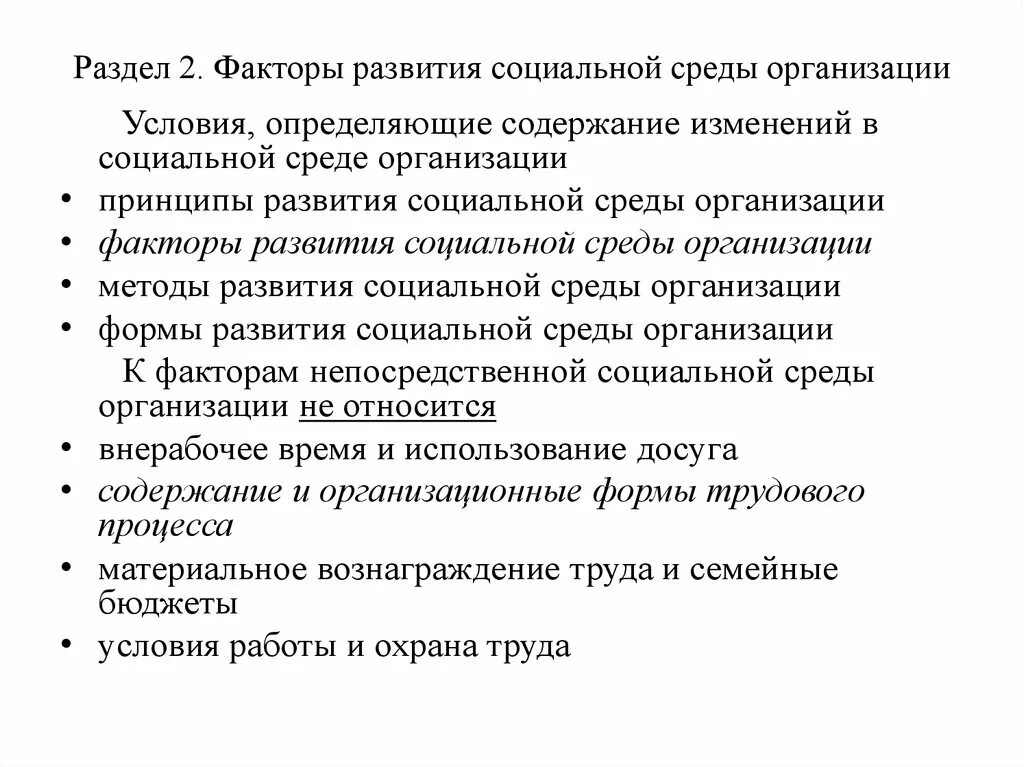 Раздел 2. Факторы развития социальной среды организации

Условия, определяющие содержание изменений в социальной среде организации

• принципы развития социальной среды организации
• факторы развития социальной среды организации
• методы развития социальной среды организации
• формы развития социальной среды организации

К факторам непосредственной социальной среды организации не относится

• внерабочее время и использование досуга
• содержание и организационные формы трудового процесса
• материальное вознаграждение труда и семейные бюджеты
• условия работы и охрана труда